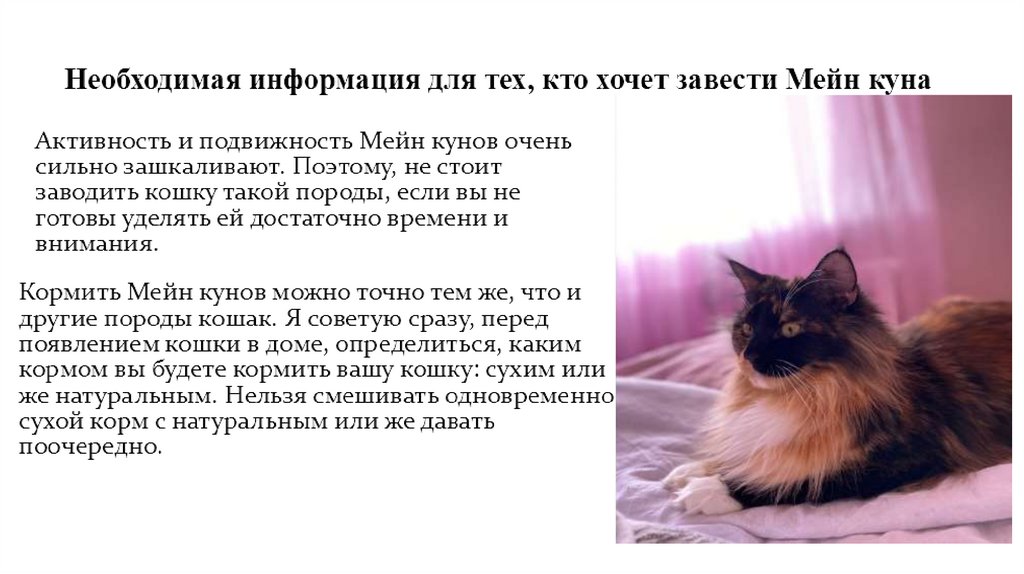 Необходимая информация для тех, кто хочет завести Мейн куна

Активность и подвижность Мейн кунов очень сильно зашкаливают. Поэтому, не стоит заводить кошку такой породы, если вы не готовы уделять ей достаточно времени и внимания.

Кормить Мейн кунов можно точно тем же, что и другие породы кошак. Я советую сразу, перед появлением кошки в доме, определиться, каким кормом вы будете кормить вашу кошку: сухим или же натуральным. Нельзя смешивать одновременно сухой корм с натуральным или же давать поочередно.